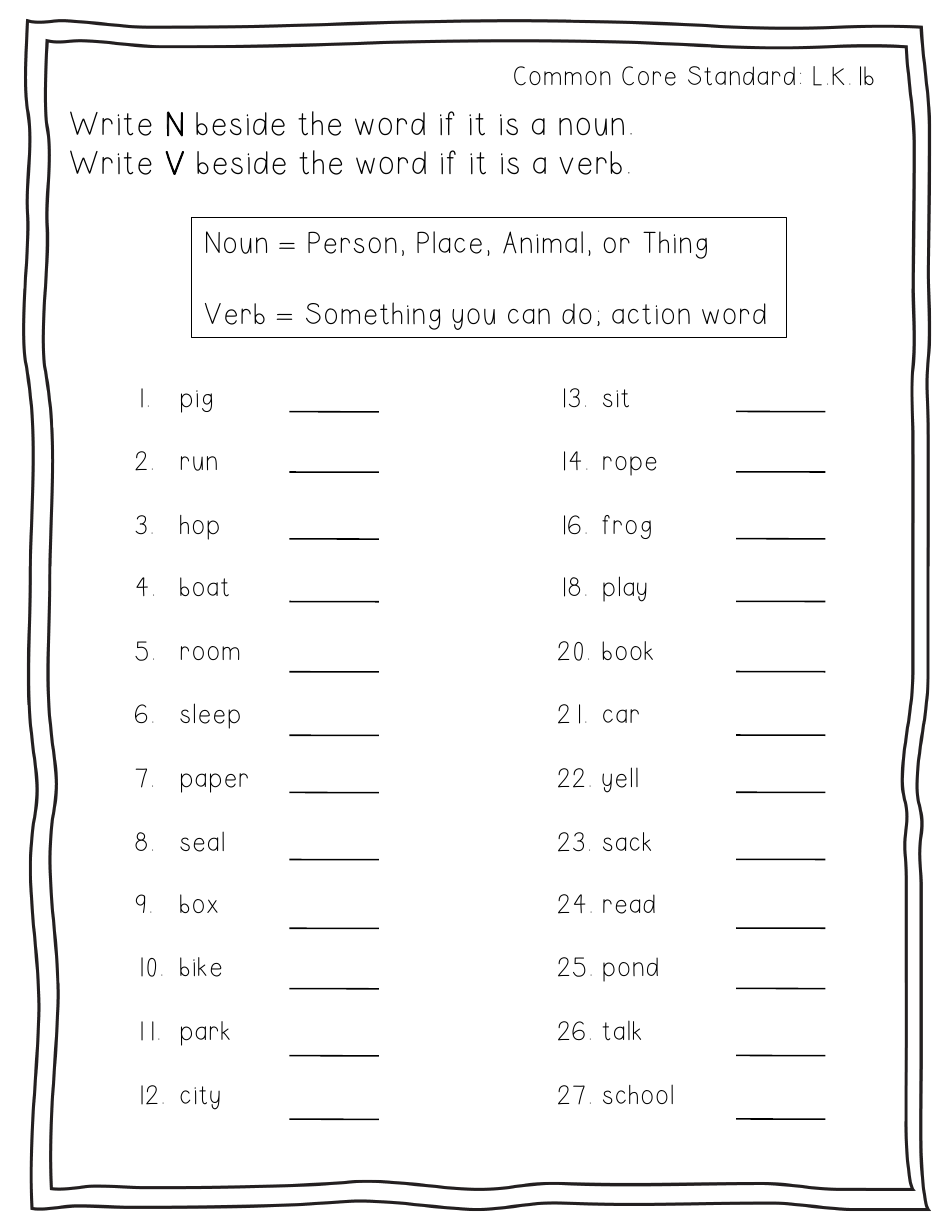 Common Core Standard: L.K.1b

Write N beside the word if it is a noun.
Write V beside the word if it is a verb.

Noun = Person, Place, Animal, or Thing

Verb = Something you can do; action word

1. pig ______
2. run ______
3. hop ______
4. boat ______
5. room ______
6. sleep ______
7. paper ______
8. seal ______
9. box ______
10. bike ______
11. park ______
12. city ______

13. sit ______
14. rope ______
16. frog ______
18. play ______
20. book ______
21. car ______
22. yell ______
23. sack ______
24. read ______
25. pond ______
26. talk ______
27. school ______